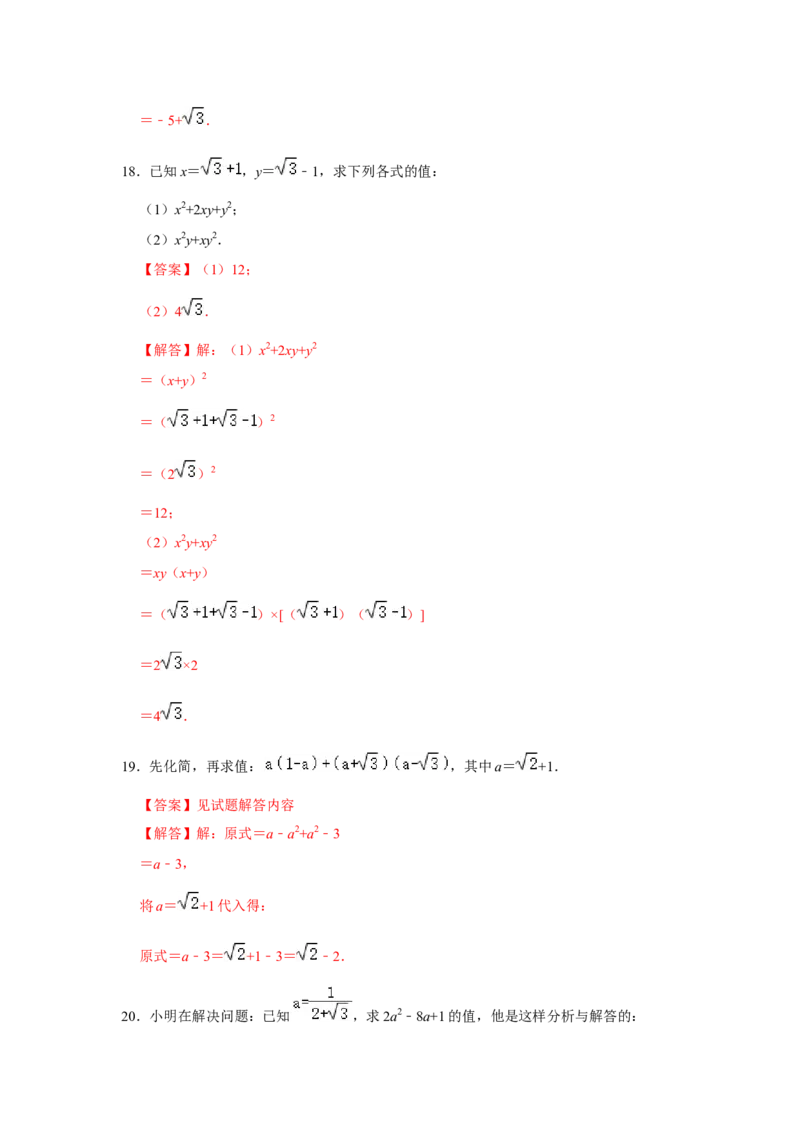 $=-5+\sqrt{3}$.

18．已知 $x=\sqrt{3}+1$，$y=\sqrt{3}-1$，求下列各式的值：

（1）$x^2+2xy+y^2$；

（2）$x^2y+xy^2$.

【答案】（1）12；

（2）$4\sqrt{3}$.

【解答】解：（1）$x^2+2xy+y^2$

$=（x+y）^2$

$=（\sqrt{3}+1+\sqrt{3}-1）^2$

$=（2\sqrt{3}）^2$

$=12$；

（2）$x^2y+xy^2$

$=xy（x+y）$

$=（\sqrt{3}+1+\sqrt{3}-1）\times[（\sqrt{3}+1）（\sqrt{3}-1）]$

$=2\sqrt{3}\times2$

$=4\sqrt{3}$.

19．先化简，再求值：$a（1-a）+（a+\sqrt{3}）（a-\sqrt{3}）$，其中 $a=\sqrt{2}+1$.

【答案】见试题解答内容

【解答】解：原式$=a-a^2+a^2-3$

$=a-3$，

将 $a=\sqrt{2}+1$ 代入得：

原式$=a-3=\sqrt{2}+1-3=\sqrt{2}-2$.

20．小明在解决问题：已知 $a=\frac{1}{2+\sqrt{3}}$，求 $2a^2-8a+1$ 的值，他是这样分析与解答的：